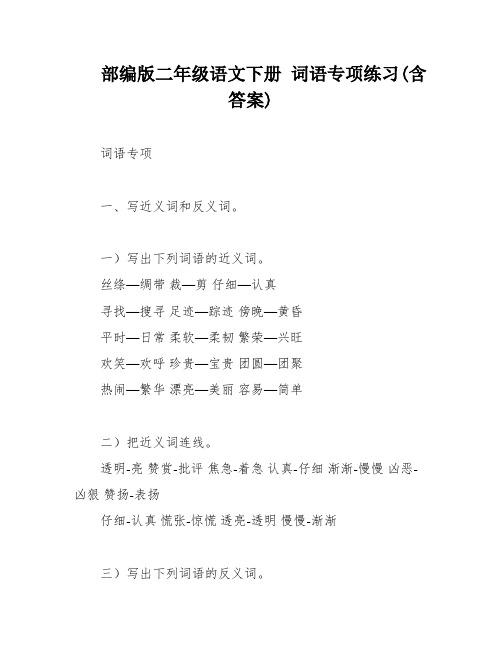 部编版二年级语文下册 词语专项练习(含答案)

词语专项

一、写近义词和反义词。

一）写出下列词语的近义词。
丝绦—绸带 裁—剪 仔细—认真
寻找—搜寻 足迹—踪迹 傍晚—黄昏
平时—日常 柔软—柔韧 繁荣—兴旺
欢笑—欢呼 珍贵—宝贵 团圆—团聚
热闹—繁华 漂亮—美丽 容易—简单

二）把近义词连线。
透明-亮 赞赏-批评 焦急-着急 认真-仔细 渐渐-慢慢 凶恶-凶狠 赞扬-表扬
仔细-认真 慌张-惊慌 透亮-透明 慢慢-渐渐

三）写出下列词语的反义词。